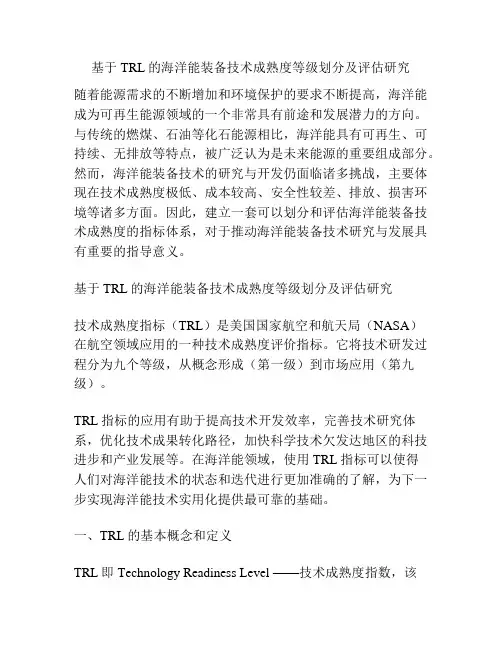 基于 TRL 的海洋能装备技术成熟度等级划分及评估研究

随着能源需求的不断增加和环境保护的要求不断提高，海洋能成为可再生能源领域的一个非常具有前途和发展潜力的方向。与传统的燃煤、石油等化石能源相比，海洋能具有可再生、可持续、无排放等特点，被广泛认为是未来能源的重要组成部分。然而，海洋能装备技术的研究与开发仍面临诸多挑战，主要体现在技术成熟度极低、成本较高、安全性较差、排放、损害环境等诸多方面。因此，建立一套可以划分和评估海洋能装备技术成熟度的指标体系，对于推动海洋能装备技术研究与发展具有重要的指导意义。

基于 TRL 的海洋能装备技术成熟度等级划分及评估研究

技术成熟度指标（TRL）是美国国家航空和航天局（NASA）在航空领域应用的一种技术成熟度评价指标。它将技术研发过程分为九个等级，从概念形成（第一级）到市场应用（第九级）。

TRL 指标的应用有助于提高技术开发效率，完善技术研究体系，优化技术成果转化路径，加快科学技术欠发达地区的科技进步和产业发展等。在海洋能领域，使用 TRL 指标可以使得人们对海洋能技术的状态和迭代进行更加准确的了解，为下一步实现海洋能技术实用化提供最可靠的基础。

一、TRL 的基本概念和定义

TRL 即 Technology Readiness Level ——技术成熟度指数，该